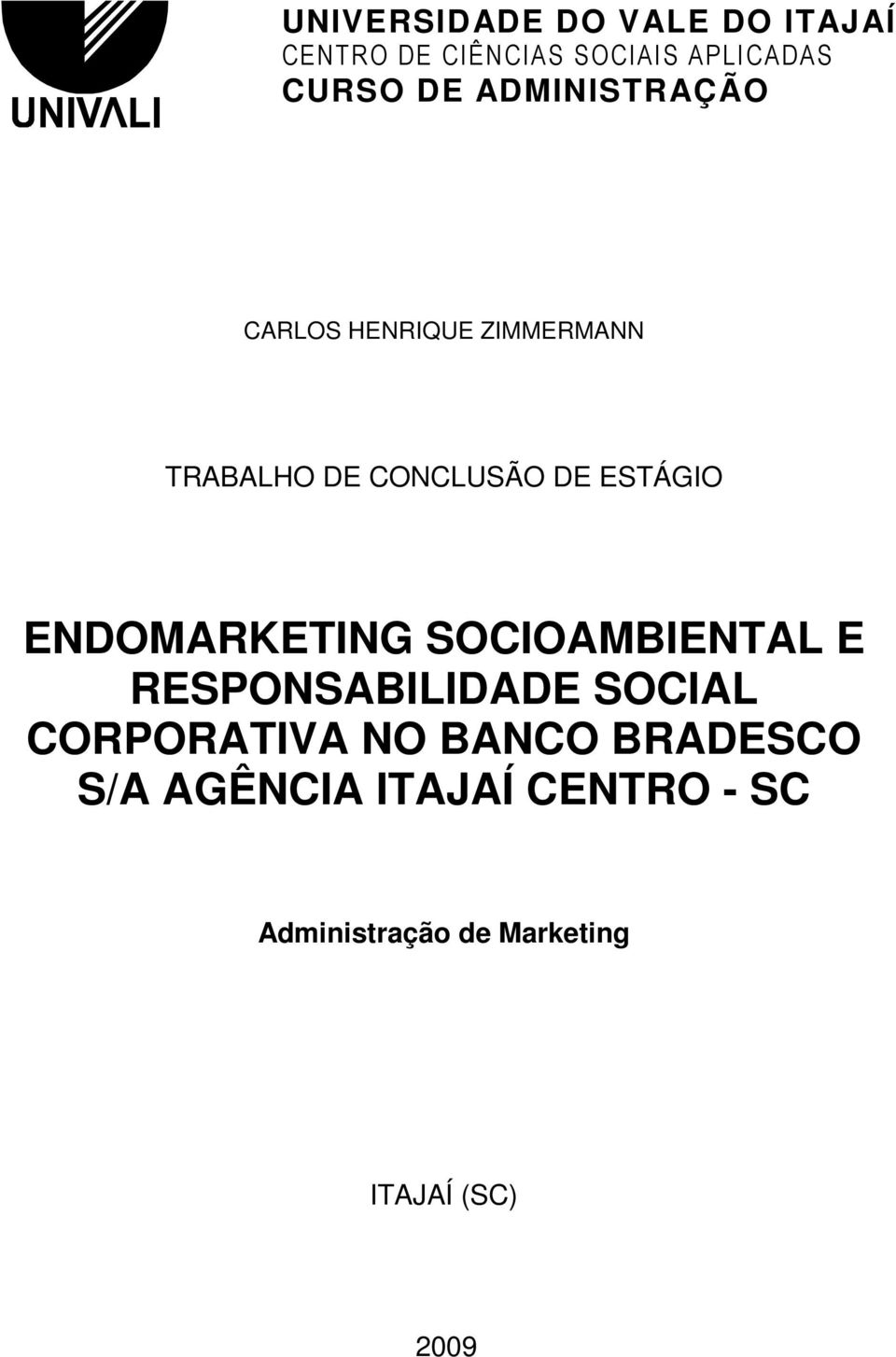 UNIVALI

UNIVERSIDADE DO VALE DO ITAJAÍ
CENTRO DE CIÊNCIAS SOCIAIS APLICADAS
CURSO DE ADMINISTRAÇÃO

CARLOS HENRIQUE ZIMMERMANN

TRABALHO DE CONCLUSÃO DE ESTÁGIO

ENDOMARKETING SOCIOAMBIENTAL E RESPONSABILIDADE SOCIAL CORPORATIVA NO BANCO BRADESCO S/A AGÊNCIA ITAJAÍ CENTRO - SC

Administração de Marketing

ITAJAÍ (SC)

2009